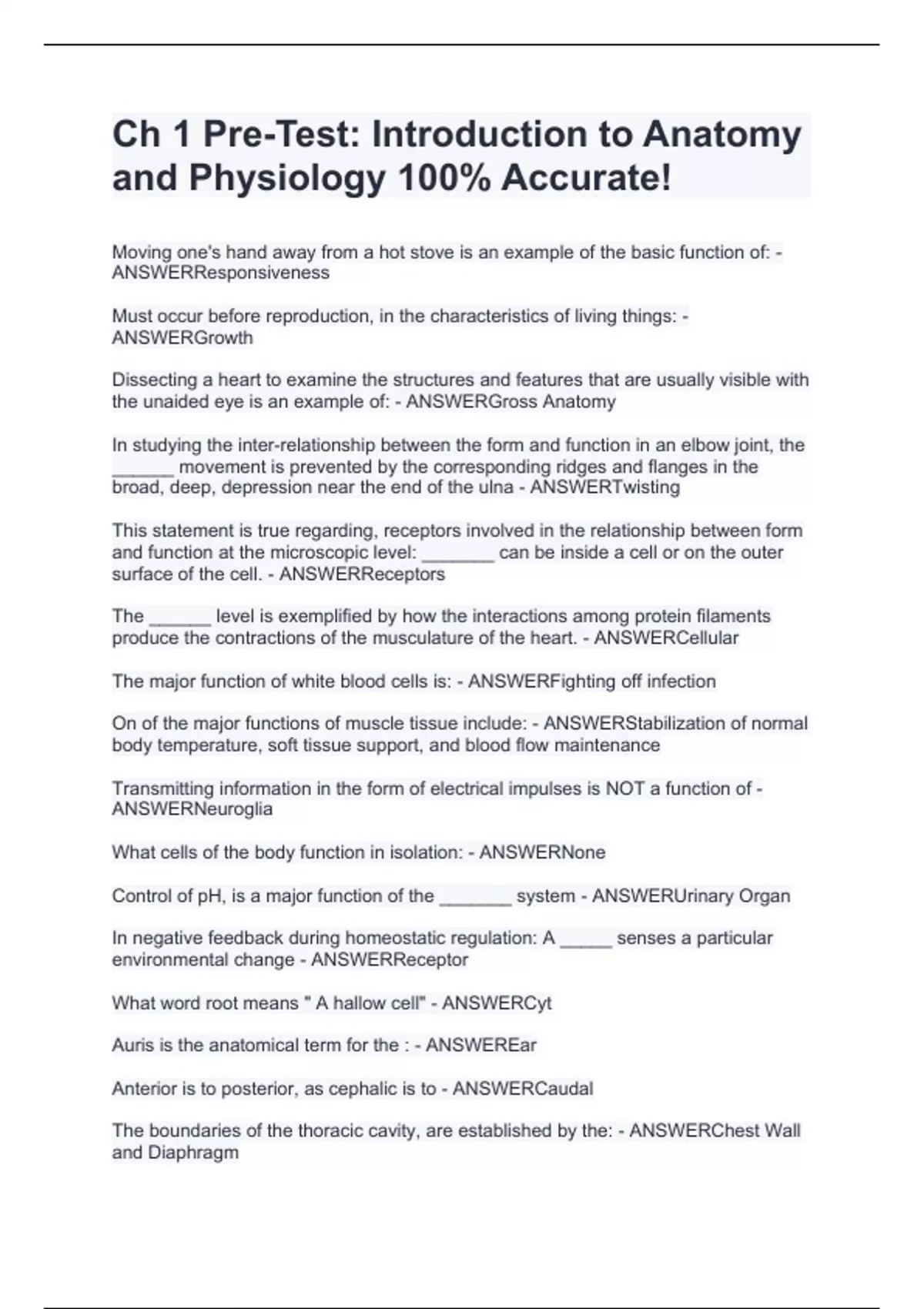 Ch 1 Pre-Test: Introduction to Anatomy and Physiology 100% Accurate!

Moving one's hand away from a hot stove is an example of the basic function of: - ANSWERResponsiveness

Must occur before reproduction, in the characteristics of living things: - ANSWERGrowth

Dissecting a heart to examine the structures and features that are usually visible with the unaided eye is an example of: - ANSWERGross Anatomy

In studying the inter-relationship between the form and function in an elbow joint, the ______ movement is prevented by the corresponding ridges and flanges in the broad, deep, depression near the end of the ulna - ANSWERTwisting

This statement is true regarding, receptors involved in the relationship between form and function at the microscopic level: _______ can be inside a cell or on the outer surface of the cell. - ANSWERReceptors

The ______ level is exemplified by how the interactions among protein filaments produce the contractions of the musculature of the heart. - ANSWERCellular

The major function of white blood cells is: - ANSWERFighting off infection

On of the major functions of muscle tissue include: - ANSWERStabilization of normal body temperature, soft tissue support, and blood flow maintenance

Transmitting information in the form of electrical impulses is NOT a function of - ANSWERNeuroglia

What cells of the body function in isolation: - ANSWERNone

Control of pH, is a major function of the _______ system - ANSWERUrinary Organ

In negative feedback during homeostatic regulation: A _____ senses a particular environmental change - ANSWERReceptor

What word root means " A hallow cell" - ANSWERCyt

Auris is the anatomical term for the : - ANSWEREar

Anterior is to posterior, as cephalic is to - ANSWERCaudal

The boundaries of the thoracic cavity, are established by the: - ANSWERChest Wall and Diaphragm